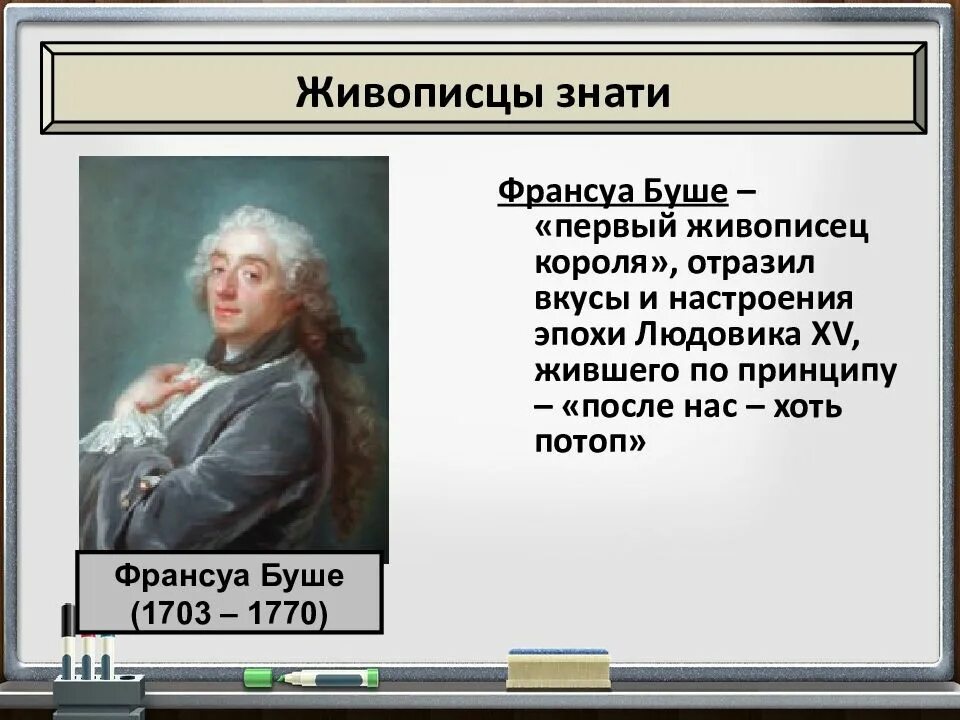 Живописцы знати

Франсуа Буше – «первый живописец короля», отразил вкусы и настроения эпохи Людовика XV, жившего по принципу – «после нас – хоть потоп»

Франсуа Буше
(1703 – 1770)